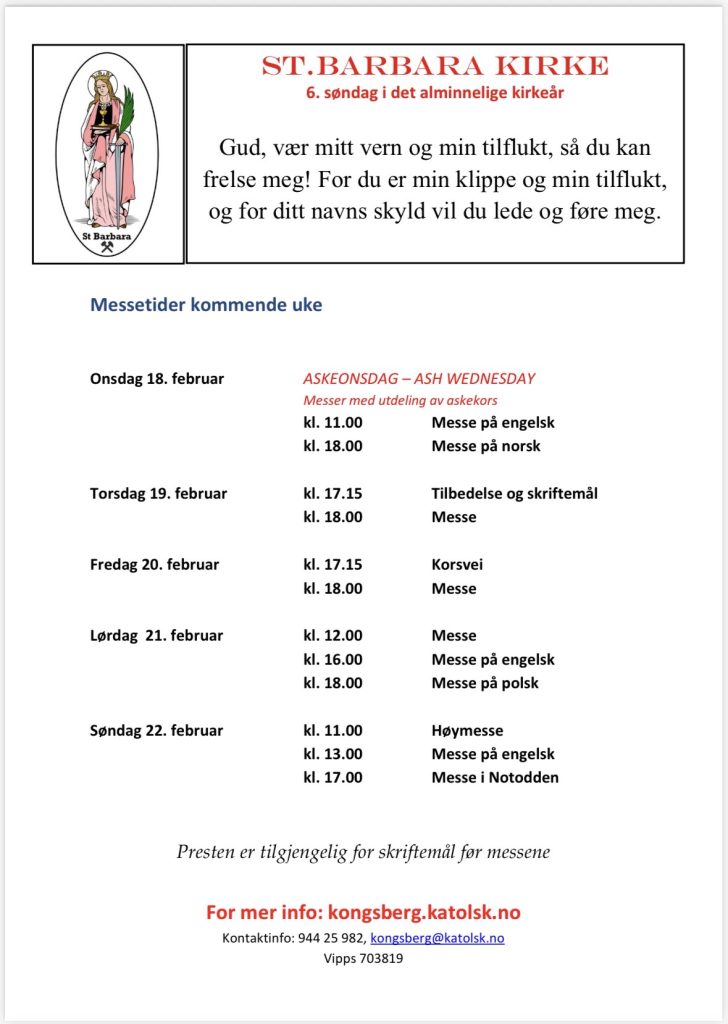 St Barbara

ST.BARBARA KIRKE
6. søndag i det alminnelige kirkeår

Gud, vær mitt vern og min tilflukt, så du kan frelse meg! For du er min klippe og min tilflukt, og for ditt navns skyld vil du lede og føre meg.

Messetider kommende uke

Onsdag 18. februar ASKEONSDAG – ASH WEDNESDAY
Messer med utdeling av askekors
kl. 11.00 Messe på engelsk
kl. 18.00 Messe på norsk

Torsdag 19. februar kl. 17.15 Tilbedelse og skriftemål
kl. 18.00 Messe

Fredag 20. februar kl. 17.15 Korsvei
kl. 18.00 Messe

Lørdag 21. februar kl. 12.00 Messe
kl. 16.00 Messe på engelsk
kl. 18.00 Messe på polsk

Søndag 22. februar kl. 11.00 Høymesse
kl. 13.00 Messe på engelsk
kl. 17.00 Messe i Notodden

Presten er tilgjengelig for skriftemål før messene

For mer info: kongsberg.katolsk.no
Kontaktinfo: 944 25 982, kongsberg@katolsk.no
Vipps 703819